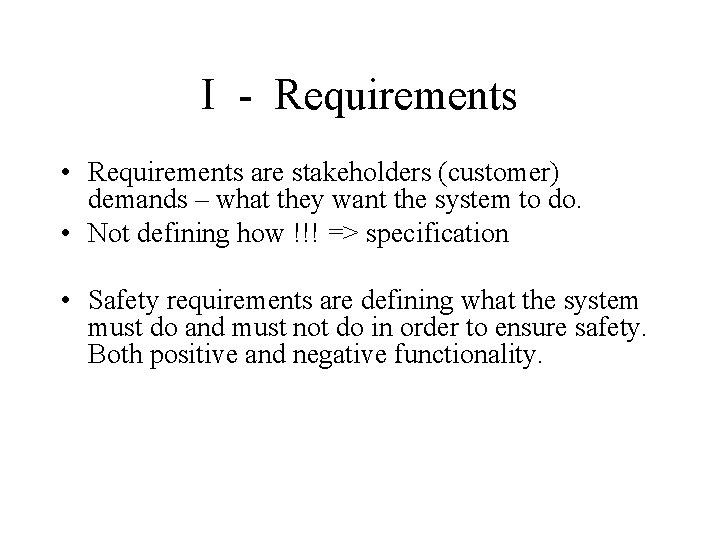 I - Requirements

• Requirements are stakeholders (customer) demands – what they want the system to do.
• Not defining how !!! => specification

• Safety requirements are defining what the system must do and must not do in order to ensure safety. Both positive and negative functionality.